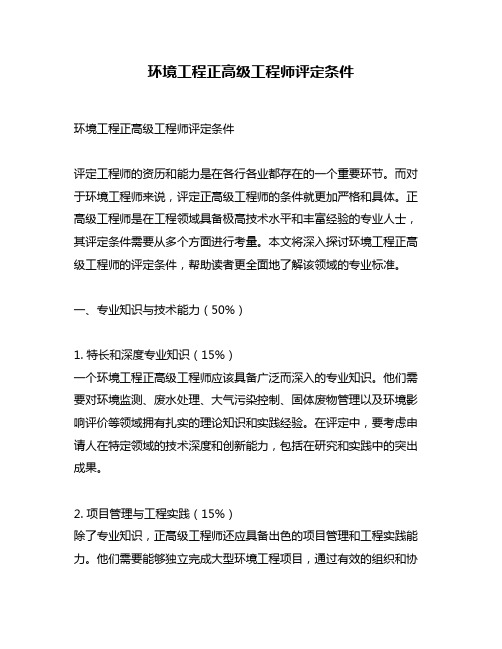 环境工程正高级工程师评定条件

环境工程正高级工程师评定条件

评定工程师的资历和能力是在各行各业都存在的一个重要环节。而对于环境工程师来说，评定正高级工程师的条件就更加严格和具体。正高级工程师是在工程领域具备极高技术水平和丰富经验的专业人士，其评定条件需要从多个方面进行考量。本文将深入探讨环境工程正高级工程师的评定条件，帮助读者更全面地了解该领域的专业标准。

一、专业知识与技术能力（50%）

1. 特长和深度专业知识（15%）
一个环境工程正高级工程师应该具备广泛而深入的专业知识。他们需要对环境监测、废水处理、大气污染控制、固体废物管理以及环境影响评价等领域拥有扎实的理论知识和实践经验。在评定中，要考虑申请人在特定领域的技术深度和创新能力，包括在研究和实践中的突出成果。

2. 项目管理与工程实践（15%）
除了专业知识，正高级工程师还应具备出色的项目管理和工程实践能力。他们需要能够独立完成大型环境工程项目，通过有效的组织和协